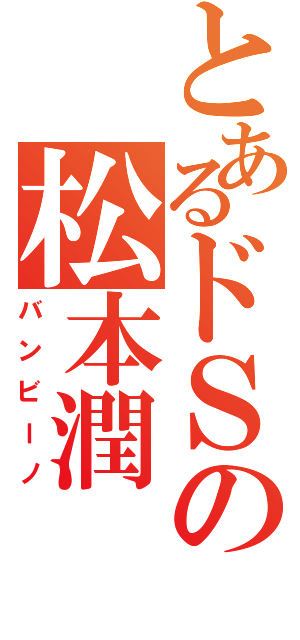 とあるドＳの
松本潤
バンビーノ